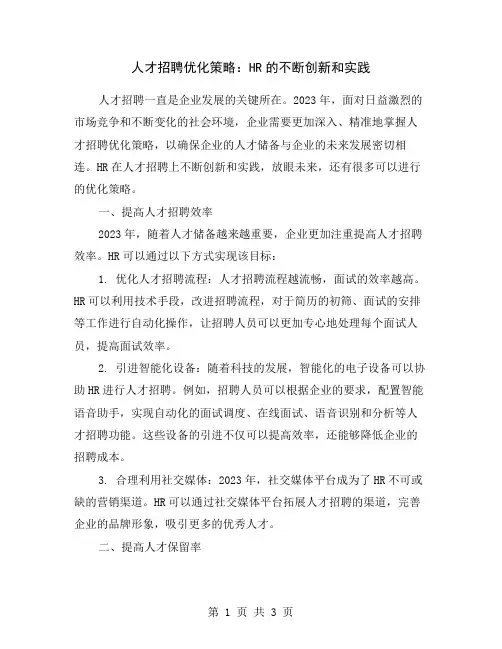 人才招聘优化策略：HR的不断创新和实践

人才招聘一直是企业发展的关键所在。2023年，面对日益激烈的市场竞争和不断变化的社会环境，企业需要更加深入、精准地掌握人才招聘优化策略，以确保企业的人才储备与企业的未来发展密切相连。HR在人才招聘上不断创新和实践，放眼未来，还有很多可以进行的优化策略。

一、提高人才招聘效率

2023年，随着人才储备越来越重要，企业更加注重提高人才招聘效率。HR可以通过以下方式实现该目标：

1. 优化人才招聘流程：人才招聘流程越流畅，面试的效率越高。HR可以利用技术手段，改进招聘流程，对于简历的初筛、面试的安排等工作进行自动化操作，让招聘人员可以更加专心地处理每个面试人员，提高面试效率。

2. 引进智能化设备：随着科技的发展，智能化的电子设备可以协助HR进行人才招聘。例如，招聘人员可以根据企业的要求，配置智能语音助手，实现自动化的面试调度、在线面试、语音识别和分析等人才招聘功能。这些设备的引进不仅可以提高效率，还能够降低企业的招聘成本。

3. 合理利用社交媒体：2023年，社交媒体平台成为了HR不可或缺的营销渠道。HR可以通过社交媒体平台拓展人才招聘的渠道，完善企业的品牌形象，吸引更多的优秀人才。

二、提高人才保留率

第 1 页 共 3 页